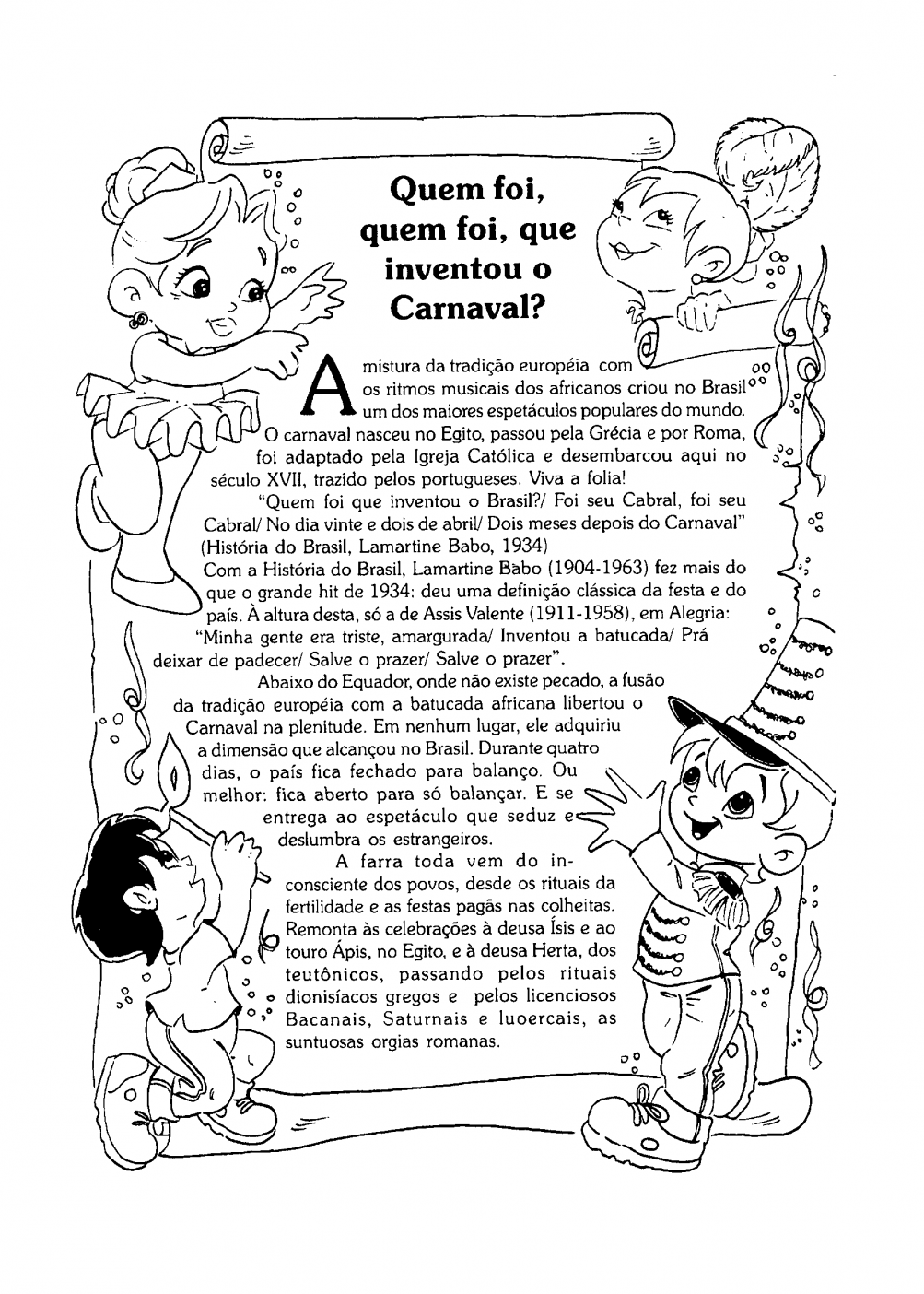 Quem foi, quem foi, que inventou o Carnaval?

A mistura da tradição européia com os ritmos musicais dos africanos criou no Brasil um dos maiores espetáculos populares do mundo. O carnaval nasceu no Egito, passou pela Grécia e por Roma, foi adaptado pela Igreja Católica e desembarcou aqui no século XVII, trazido pelos portugueses. Viva a folia!

"Quem foi que inventou o Brasil?/ Foi seu Cabral, foi seu Cabral/ No dia vinte e dois de abril/ Dois meses depois do Carnaval" (História do Brasil, Lamartine Babo, 1934)

Com a História do Brasil, Lamartine Babo (1904-1963) fez mais do que o grande hit de 1934: deu uma definição clássica da festa e do país. À altura desta, só a de Assis Valente (1911-1958), em Alegria: "Minha gente era triste, amargurada/ Inventou a batucada/ Prá deixar de padecer/ Salve o prazer/ Salve o prazer".

Abaixo do Equador, onde não existe pecado, a fusão da tradição européia com a batucada africana libertou o Carnaval na plenitude. Em nenhum lugar, ele adquiriu a dimensão que alcançou no Brasil. Durante quatro dias, o país fica fechado para balanço. Ou melhor: fica aberto para só balançar. E se entrega ao espetáculo que seduz e deslumbra os estrangeiros.

A farra toda vem do inconsciente dos povos, desde os rituais da fertilidade e as festas pagãs nas colheitas. Remonta às celebrações à deusa Ísis e ao touro Ápis, no Egito, e à deusa Herta, dos teutônicos, passando pelos rituais dionisíacos gregos e pelos licenciosos Bacanais, Saturnais e luoercais, as suntuosas orgias romanas.